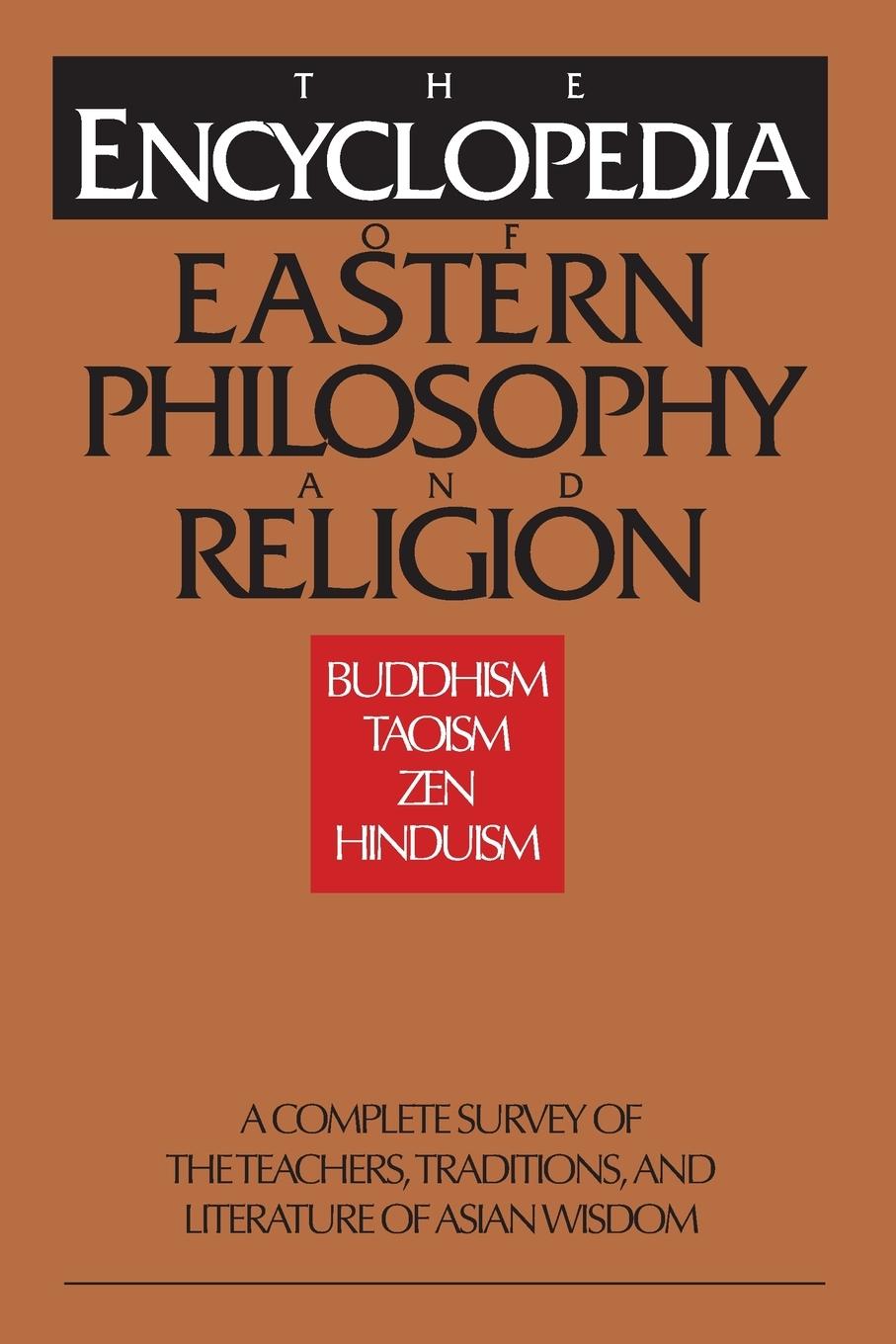 THE
ENCYCLOPEDIA
OF
EASTERN
PHILOSOPHY
AND
RELIGION

BUDDHISM
TAOISM
ZEN
HINDUISM

A COMPLETE SURVEY OF THE TEACHERS, TRADITIONS, AND LITERATURE OF ASIAN WISDOM